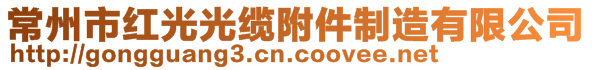 常州市红光光缆附件制造有限公司
http://gongguang3.cn.coovee.net